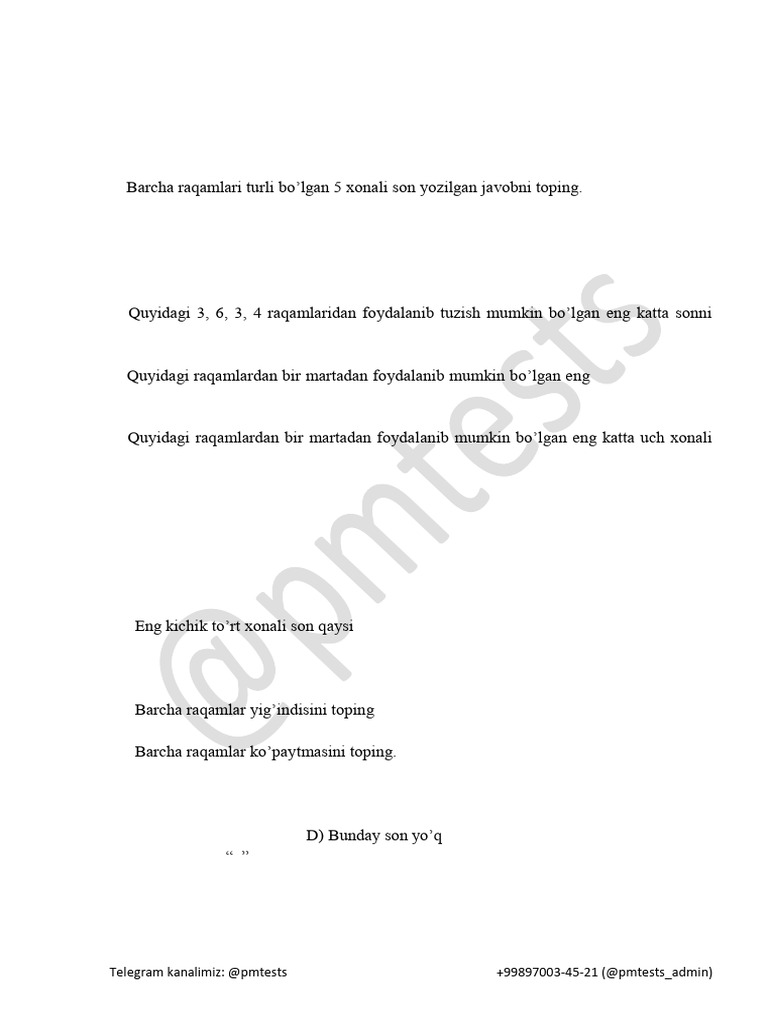 Barcha raqamlari turli bo'lgan 5 xonali son yozilgan javobni toping.

Quyidagi 3, 6, 3, 4 raqamlaridan foydalanib tuzish mumkin bo'lgan eng katta sonni

Quyidagi raqamlardan bir martadan foydalanib mumkin bo'lgan eng

Quyidagi raqamlardan bir martadan foydalanib mumkin bo'lgan eng katta uch xonali

Eng kichik to'rt xonali son qaysi

Barcha raqamlar yig'indisini toping

Barcha raqamlar ko'paytmasini toping.

D) Bunday son yo'q

" "

Telegram kanalimiz: @pmtests

+99897003-45-21 (@pmtests_admin)

@pmtests